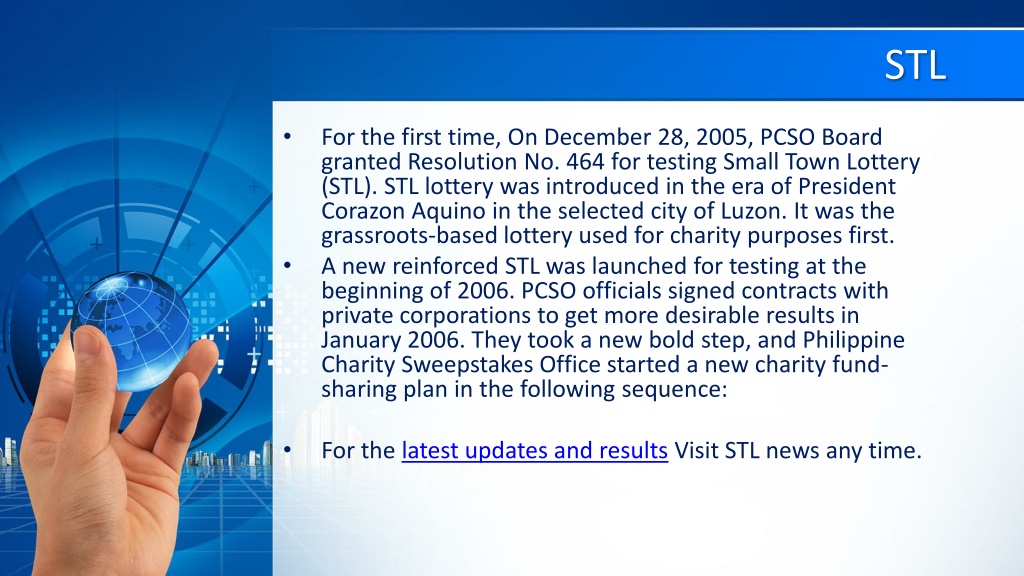 STL

• For the first time, On December 28, 2005, PCSO Board granted Resolution No. 464 for testing Small Town Lottery (STL). STL lottery was introduced in the era of President Corazon Aquino in the selected city of Luzon. It was the grassroots-based lottery used for charity purposes first.
• A new reinforced STL was launched for testing at the beginning of 2006. PCSO officials signed contracts with private corporations to get more desirable results in January 2006. They took a new bold step, and Philippine Charity Sweepstakes Office started a new charity fund-sharing plan in the following sequence:

• For the latest updates and results Visit STL news any time.